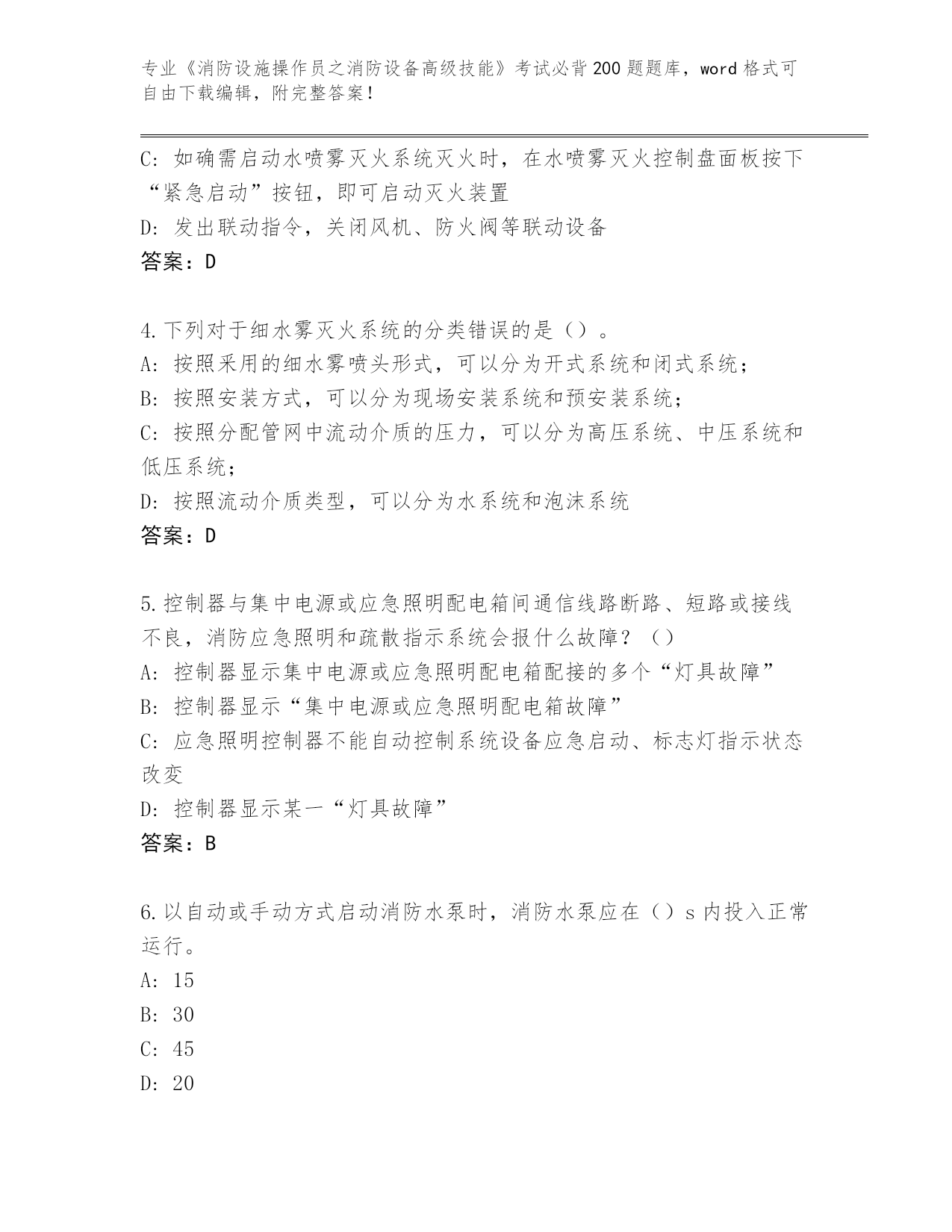 专业《消防设施操作员之消防设备高级技能》考试必背200题题库，word格式可自由下载编辑，附完整答案！

C: 如确需启动水喷雾灭火系统灭火时，在水喷雾灭火控制盘面板按下“紧急启动”按钮，即可启动灭火装置
D: 发出联动指令，关闭风机、防火阀等联动设备
答案：D

4.下列对于细水雾灭火系统的分类错误的是（）。
A: 按照采用的细水雾喷头形式，可以分为开式系统和闭式系统；
B: 按照安装方式，可以分为现场安装系统和预安装系统；
C: 按照分配管网中流动介质的压力，可以分为高压系统、中压系统和低压系统；
D: 按照流动介质类型，可以分为水系统和泡沫系统
答案：D

5.控制器与集中电源或应急照明配电箱间通信线路断路、短路或接线不良，消防应急照明和疏散指示系统会报什么故障？（）
A: 控制器显示集中电源或应急照明配电箱配接的多个“灯具故障”
B: 控制器显示“集中电源或应急照明配电箱故障”
C: 应急照明控制器不能自动控制系统设备应急启动、标志灯指示状态改变
D: 控制器显示某一“灯具故障”
答案：B

6.以自动或手动方式启动消防水泵时，消防水泵应在（）s内投入正常运行。
A: 15
B: 30
C: 45
D: 20